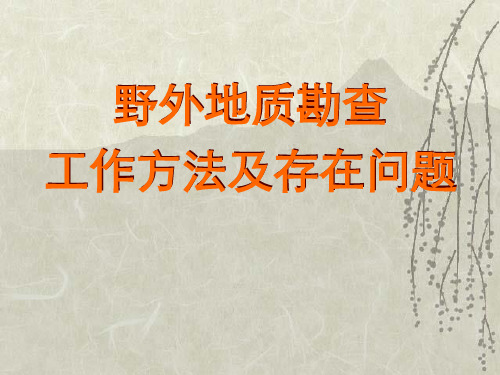 野外地质勘查
工作方法及存在问题